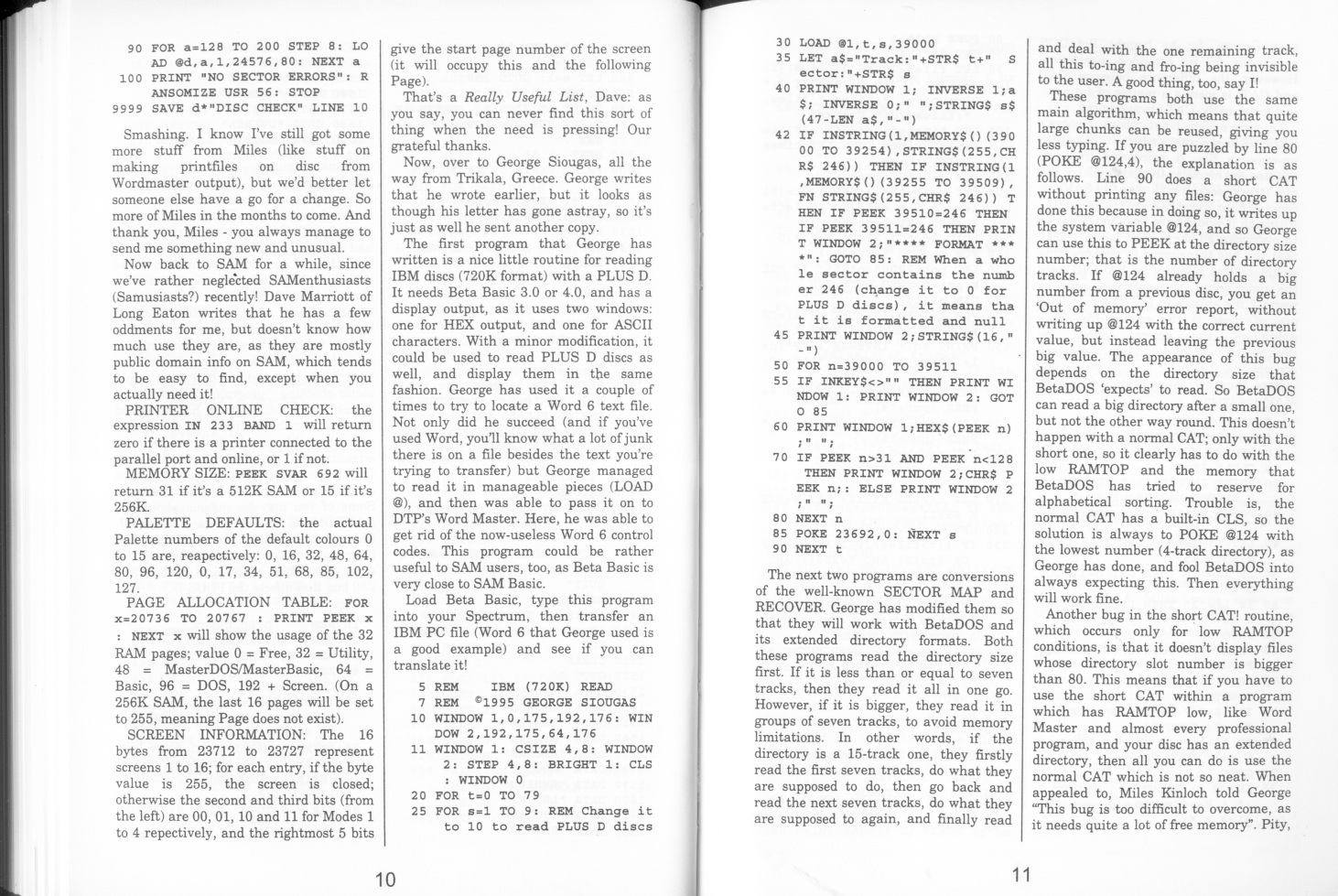 90 FOR a=128 TO 200 STEP 8: LOAD @d,a,1,24576,80: NEXT a
100 PRINT "NO SECTOR ERRORS": RANSOMIZE USR 56: STOP
9999 SAVE d*"DISC CHECK" LINE 10

Smashing. I know I've still got some more stuff from Miles (like stuff on making printfiles on disc from Wordmaster output), but we'd better let someone else have a go for a change. So more of Miles in the months to come. And thank you, Miles - you always manage to send me something new and unusual.

Now back to SAM for a while, since we've rather neglected SAMenthusiasts (Samusiasts?) recently! Dave Marriott of Long Eaton writes that he has a few oddments for me, but doesn't know how much use they are, as they are mostly public domain info on SAM, which tends to be easy to find, except when you actually need it!

PRINTER ONLINE CHECK: the expression IN 233 BAND 1 will return zero if there is a printer connected to the parallel port and online, or 1 if not.

MEMORY SIZE: PEEK SVAR 692 will return 31 if it's a 512K SAM or 15 if it's 256K.

PALETTE DEFAULTS: the actual Palette numbers of the default colours 0 to 15 are, reapectively: 0, 16, 32, 48, 64, 80, 96, 120, 0, 17, 34, 51, 68, 85, 102, 127.

PAGE ALLOCATION TABLE: FOR x=20736 TO 20767 : PRINT PEEK x : NEXT x will show the usage of the 32 RAM pages; value 0 = Free, 32 = Utility, 48 = MasterDOS/MasterBasic, 64 = Basic, 96 = DOS, 192 + Screen. (On a 256K SAM, the last 16 pages will be set to 255, meaning Page does not exist).

SCREEN INFORMATION: The 16 bytes from 23712 to 23727 represent screens 1 to 16; for each entry, if the byte value is 255, the screen is closed; otherwise the second and third bits (from the left) are 00, 01, 10 and 11 for Modes 1 to 4 repectively, and the rightmost 5 bits give the start page number of the screen (it will occupy this and the following Page).

That's a Really Useful List, Dave: as you say, you can never find this sort of thing when the need is pressing! Our grateful thanks.

Now, over to George Siougas, all the way from Trikala, Greece. George writes that he wrote earlier, but it looks as though his letter has gone astray, so it's just as well he sent another copy.

The first program that George has written is a nice little routine for reading IBM discs (720K format) with a PLUS D. It needs Beta Basic 3.0 or 4.0, and has a display output, as it uses two windows: one for HEX output, and one for ASCII characters. With a minor modification, it could be used to read PLUS D discs as well, and display them in the same fashion. George has used it a couple of times to try to locate a Word 6 text file. Not only did he succeed (and if you've used Word, you'll know what a lot of junk there is on a file besides the text you're trying to transfer) but George managed to read it in manageable pieces (LOAD @), and then was able to pass it on to DTP's Word Master. Here, he was able to get rid of the now-useless Word 6 control codes. This program could be rather useful to SAM users, too, as Beta Basic is very close to SAM Basic.

Load Beta Basic, type this program into your Spectrum, then transfer an IBM PC file (Word 6 that George used is a good example) and see if you can translate it!

5 REM IBM (720K) READ
7 REM ©1995 GEORGE SIOUGAS
10 WINDOW 1,0,175,192,176: WINDOW 2,192,175,64,176
11 WINDOW 1: CSIZE 4,8: WINDOW 2: STEP 4,8: BRIGHT 1: CLS : WINDOW 0
20 FOR t=0 TO 79
25 FOR s=1 TO 9: REM Change it to 10 to read PLUS D discs

10

30 LOAD @1,t,s,39000
35 LET a$="Track:"+STR$ t+" Sector:"+STR$ s
40 PRINT WINDOW 1; INVERSE 1;a$; INVERSE 0;" ";STRING$ s$(47-LEN a$,"-")
42 IF INSTRING(1,MEMORY$()(39000 TO 39254),STRING$(255,CHR$ 246)) THEN IF INSTRING(1,MEMORY$()(39255 TO 39509),FN STRING$(255,CHR$ 246)) THEN IF PEEK 39510=246 THEN IF PEEK 39511=246 THEN PRINT WINDOW 2;"**** FORMAT ****": GOTO 85: REM When a whole sector contains the number 246 (change it to 0 for PLUS D discs), it means that it is formatted and null
45 PRINT WINDOW 2;STRING$(16,"-")
50 FOR n=39000 TO 39511
55 IF INKEY$<>"" THEN PRINT WINDOW 1: PRINT WINDOW 2: GOTO 85
60 PRINT WINDOW 1;HEX$(PEEK n);" ";
70 IF PEEK n>31 AND PEEK n<128 THEN PRINT WINDOW 2;CHR$ PEEK n;: ELSE PRINT WINDOW 2;" ";
80 NEXT n
85 POKE 23692,0: NEXT s
90 NEXT t

The next two programs are conversions of the well-known SECTOR MAP and RECOVER. George has modified them so that they will work with BetaDOS and its extended directory formats. Both these programs read the directory size first. If it is less than or equal to seven tracks, then they read it all in one go. However, if it is bigger, they read it in groups of seven tracks, to avoid memory limitations. In other words, if the directory is a 15-track one, they firstly read the first seven tracks, do what they are supposed to do, then go back and read the next seven tracks, do what they are supposed to again, and finally read and deal with the one remaining track, all this to-ing and fro-ing being invisible to the user. A good thing, too, say I!

These programs both use the same main algorithm, which means that quite large chunks can be reused, giving you less typing. If you are puzzled by line 80 (POKE @124,4), the explanation is as follows. Line 90 does a short CAT without printing any files: George has done this because in doing so, it writes up the system variable @124, and so George can use this to PEEK at the directory size number; that is the number of directory tracks. If @124 already holds a big number from a previous disc, you get an 'Out of memory' error report, without writing up @124 with the correct current value, but instead leaving the previous big value. The appearance of this bug depends on the directory size that BetaDOS 'expects' to read. So BetaDOS can read a big directory after a small one, but not the other way round. This doesn't happen with a normal CAT; only with the short one, so it clearly has to do with the low RAMTOP and the memory that BetaDOS has tried to reserve for alphabetical sorting. Trouble is, the normal CAT has a built-in CLS, so the solution is always to POKE @124 with the lowest number (4-track directory), as George has done, and fool BetaDOS into always expecting this. Then everything will work fine.

Another bug in the short CAT! routine, which occurs only for low RAMTOP conditions, is that it doesn't display files whose directory slot number is bigger than 80. This means that if you have to use the short CAT within a program which has RAMTOP low, like Word Master and almost every professional program, and your disc has an extended directory, then all you can do is use the normal CAT which is not so neat. When appealed to, Miles Kinloch told George "This bug is too difficult to overcome, as it needs quite a lot of free memory". Pity,

11